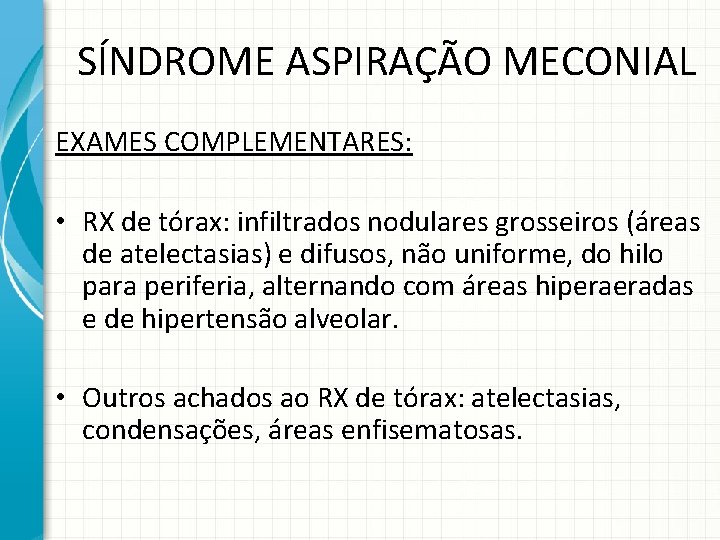 SÍNDROME ASPIRAÇÃO MECONIAL

EXAMES COMPLEMENTARES:

• RX de tórax: infiltrados nodulares grosseiros (áreas de atelectasias) e difusos, não uniforme, do hilo para periferia, alternando com áreas hiperaeradas e de hipertensão alveolar.

• Outros achados ao RX de tórax: atelectasias, condensações, áreas enfisematosas.